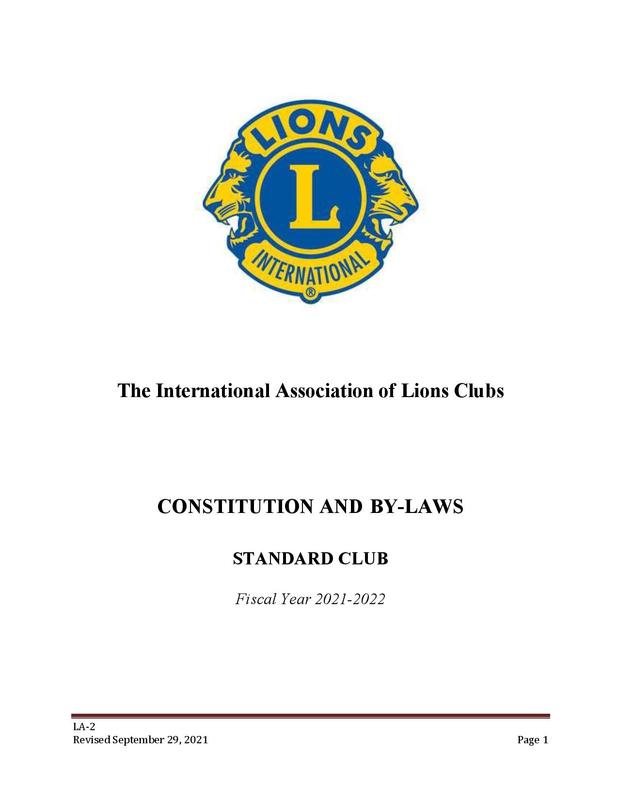 LIONS
L
INTERNATIONAL
®

The International Association of Lions Clubs

CONSTITUTION AND BY-LAWS

STANDARD CLUB

Fiscal Year 2021-2022

LA-2
Revised September 29, 2021

Page 1